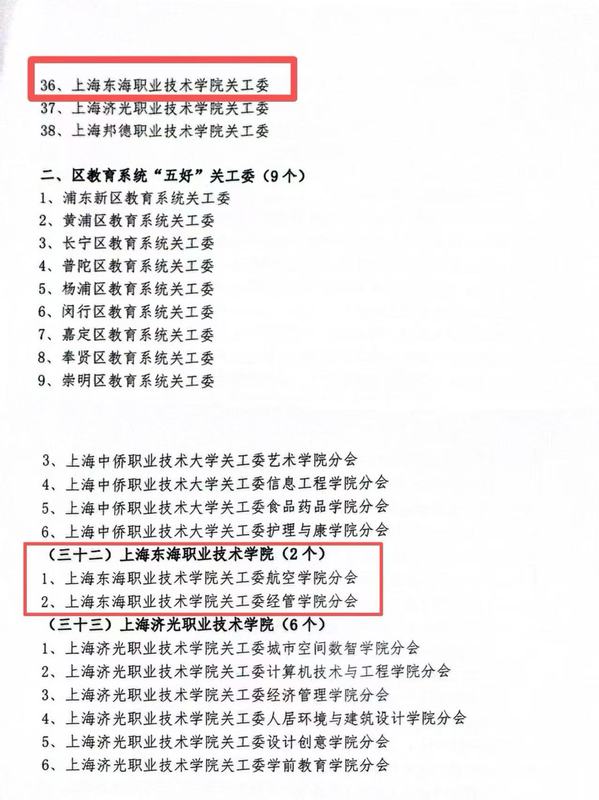 36、上海东海职业技术学院关工委
37、上海济光职业技术学院关工委
38、上海邦德职业技术学院关工委

二、区教育系统“五好”关工委（9个）
1、浦东新区教育系统关工委
2、黄浦区教育系统关工委
3、长宁区教育系统关工委
4、普陀区教育系统关工委
5、杨浦区教育系统关工委
6、闵行区教育系统关工委
7、嘉定区教育系统关工委
8、奉贤区教育系统关工委
9、崇明区教育系统关工委

3、上海中侨职业技术大学关工委艺术学院分会
4、上海中侨职业技术大学关工委信息工程学院分会
5、上海中侨职业技术大学关工委食品药品学院分会
6、上海中侨职业技术大学关工委护理与康学院分会
（三十二）上海东海职业技术学院（2个）
1、上海东海职业技术学院关工委航空学院分会
2、上海东海职业技术学院关工委经管学院分会
（三十三）上海济光职业技术学院（6个）
1、上海济光职业技术学院关工委城市空间数智学院分会
2、上海济光职业技术学院关工委计算机技术与工程学院分会
3、上海济光职业技术学院关工委经济管理学院分会
4、上海济光职业技术学院关工委人居环境与建筑设计学院分会
5、上海济光职业技术学院关工委设计创意学院分会
6、上海济光职业技术学院关工委学前教育学院分会